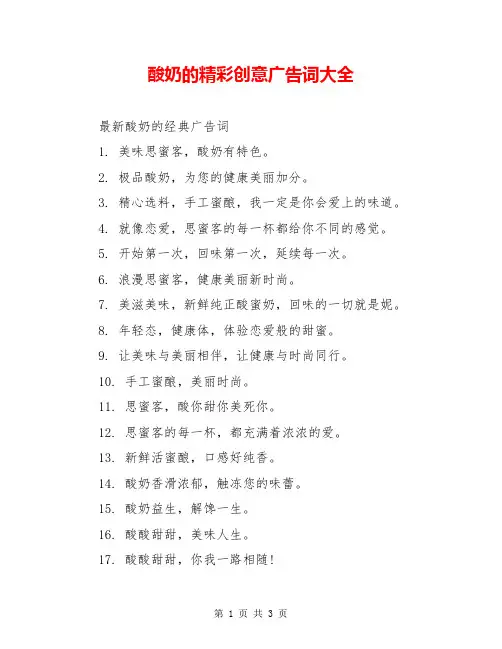 酸奶的精彩创意广告词大全

最新酸奶的经典广告词

1. 美味思蜜客，酸奶有特色。

2. 极品酸奶，为您的健康美丽加分。

3. 精心选料，手工蜜酿，我一定是你会爱上的味道。

4. 就像恋爱，思蜜客的每一杯都给你不同的感觉。

5. 开始第一次，回味第一次，延续每一次。

6. 浪漫思蜜客，健康美丽新时尚。

7. 美滋美味，新鲜纯正酸蜜奶，回味的一切就是妮。

8. 年轻态，健康体，体验恋爱般的甜蜜。

9. 让美味与美丽相伴，让健康与时尚同行。

10. 手工蜜酿，美丽时尚。

11. 思蜜客，酸你甜你美死你。

12. 思蜜客的每一杯，都充满着浓浓的爱。

13. 新鲜活蜜酿，口感好纯香。

14. 酸奶香滑浓郁，触冻您的味蕾。

15. 酸奶益生，解馋一生。

16. 酸酸甜甜，美味人生。

17. 酸酸甜甜，你我一路相随!

第 1 页 共 3 页